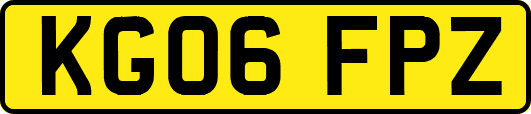 KG06 FPZ